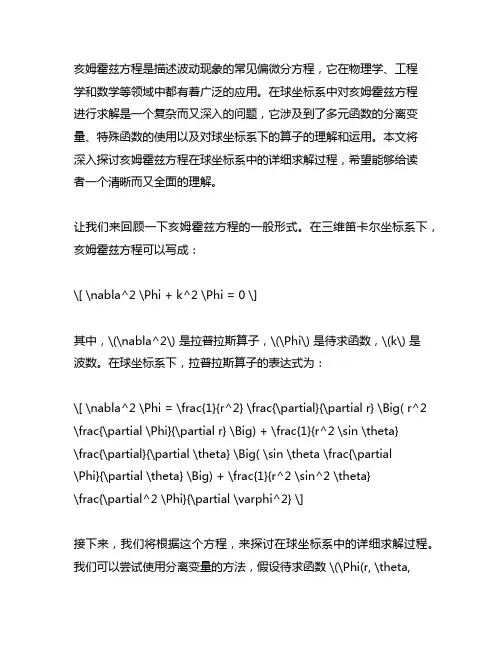 亥姆霍兹方程是描述波动现象的常见偏微分方程，它在物理学、工程学和数学等领域中都有着广泛的应用。在球坐标系中对亥姆霍兹方程进行求解是一个复杂而又深入的问题，它涉及到了多元函数的分离变量、特殊函数的使用以及对球坐标系下的算子的理解和运用。本文将深入探讨亥姆霍兹方程在球坐标系中的详细求解过程，希望能够给读者一个清晰而又全面的理解。

让我们来回顾一下亥姆霍兹方程的一般形式。在三维笛卡尔坐标系下，亥姆霍兹方程可以写成：

\[ \nabla^2 \Phi + k^2 \Phi = 0 \]

其中，\(\nabla^2\) 是拉普拉斯算子，\(\Phi\) 是待求函数，\(k\) 是波数。在球坐标系下，拉普拉斯算子的表达式为：

\[ \nabla^2 \Phi = \frac{1}{r^2} \frac{\partial}{\partial r} \Big( r^2 \frac{\partial \Phi}{\partial r} \Big) + \frac{1}{r^2 \sin \theta} \frac{\partial}{\partial \theta} \Big( \sin \theta \frac{\partial \Phi}{\partial \theta} \Big) + \frac{1}{r^2 \sin^2 \theta} \frac{\partial^2 \Phi}{\partial \varphi^2} \]

接下来，我们将根据这个方程，来探讨在球坐标系中的详细求解过程。我们可以尝试使用分离变量的方法，假设待求函数 \(\Phi(r, \theta,